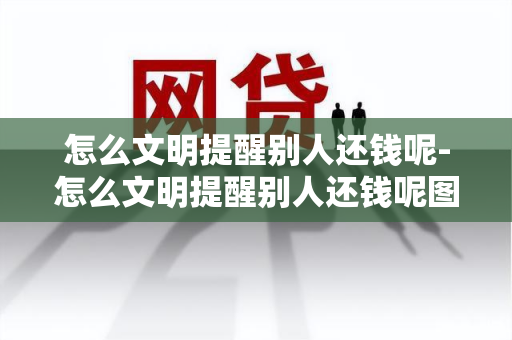 网贷

怎么文明提醒别人还钱呢-怎么文明提醒别人还钱呢图